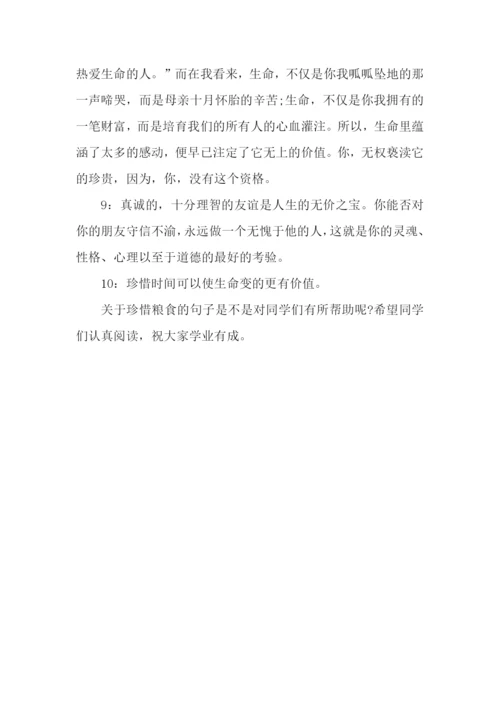 热爱生命的人。”而在我看来，生命，不仅是你我呱呱坠地的那一声啼哭，而是母亲十月怀胎的辛苦;生命，不仅是你我拥有的一笔财富，而是培育我们的所有人的心血灌注。所以，生命里蕴涵了太多的感动，便早已注定了它无上的价值。你，无权亵渎它的珍贵，因为，你，没有这个资格。

9：真诚的，十分理智的友谊是人生的无价之宝。你能否对你的朋友守信不渝，永远做一个无愧于他的人，这就是你的灵魂、性格、心理以至于道德的最好的考验。

10：珍惜时间可以使生命变的更有价值。

关于珍惜粮食的句子是不是对同学们有所帮助呢?希望同学们认真阅读，祝大家学业有成。